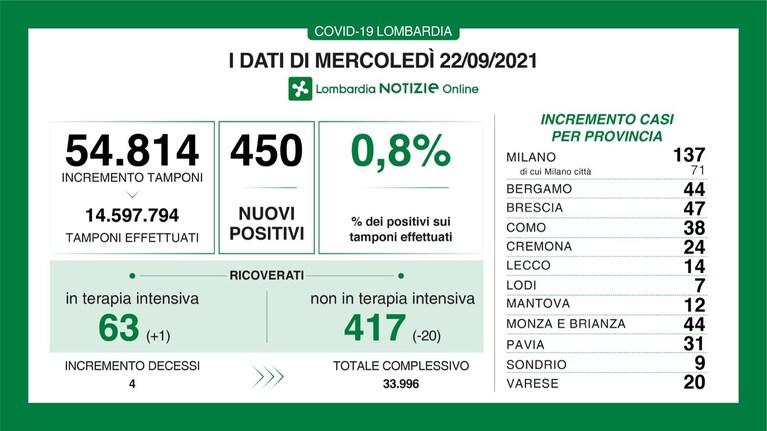 COVID-19 LOMBARDIA

I DATI DI MERCOLEDÌ 22/09/2021

Lombardia NOTIZIE Online

54.814
INCREMENTO TAMPONI

14.597.794
TAMPONI EFFETTUATI

450
NUOVI POSITIVI

0,8%
% dei positivi sui tamponi effettuati

RICOVERATI

in terapia intensiva
63 (+1)

non in terapia intensiva
417 (-20)

INCREMENTO DECESSI
4

TOTALE COMPLESSIVO
33.996

INCREMENTO CASI PER PROVINCIA

| | |
|---|---|
| MILANO | 137 |
| di cui Milano città | 71 |
| BERGAMO | 44 |
| BRESCIA | 47 |
| COMO | 38 |
| CREMONA | 24 |
| LECCO | 14 |
| LODI | 7 |
| MANTOVA | 12 |
| MONZA E BRIANZA | 44 |
| PAVIA | 31 |
| SONDRIO | 9 |
| VARESE | 20 |